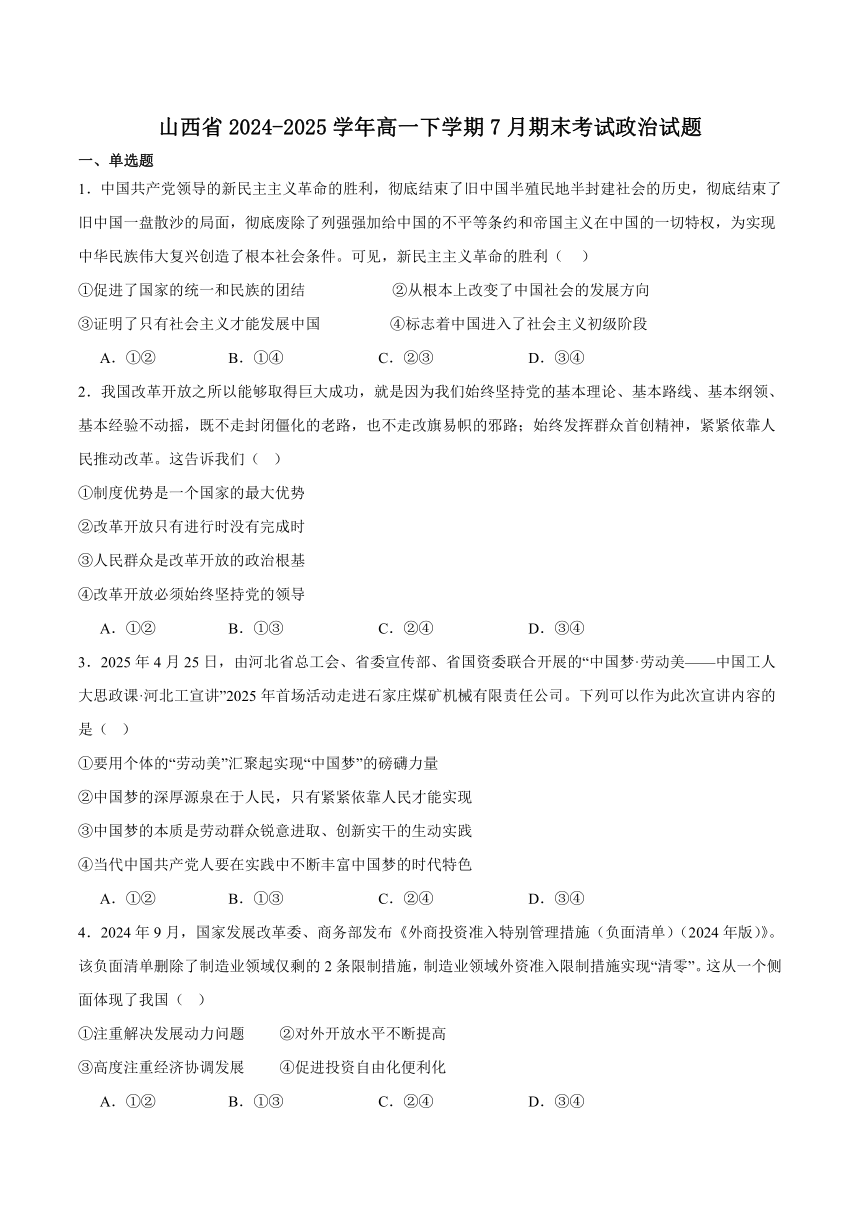 山西省 2024-2025 学年高一下学期 7 月期末考试政治试题

一、单选题

1．中国共产党领导的新民主主义革命的胜利，彻底结束了旧中国半殖民地半封建社会的历史，彻底结束了旧中国一盘散沙的局面，彻底废除了列强强加给中国的不平等条约和帝国主义在中国的一切特权，为实现中华民族伟大复兴创造了根本社会条件。可见，新民主主义革命的胜利（　）

①促进了国家的统一和民族的团结　　②从根本上改变了中国社会的发展方向

③证明了只有社会主义才能发展中国　　④标志着中国进入了社会主义初级阶段

A．①②　　B．①④　　C．②③　　D．③④

2．我国改革开放之所以能够取得巨大成功，就是因为我们始终坚持党的基本理论、基本路线、基本纲领、基本经验不动摇，既不走封闭僵化的老路，也不走改旗易帜的邪路；始终发挥群众首创精神，紧紧依靠人民推动改革。这告诉我们（　）

①制度优势是一个国家的最大优势

②改革开放只有进行时没有完成时

③人民群众是改革开放的政治根基

④改革开放必须始终坚持党的领导

A．①②　　B．①③　　C．②④　　D．③④

3．2025 年 4 月 25 日，由河北省总工会、省委宣传部、省国资委联合开展的“中国梦·劳动美——中国工人大思政课·河北工宣讲”2025 年首场活动走进石家庄煤矿机械有限责任公司。下列可以作为此次宣讲内容的是（　）

①要用个体的“劳动美”汇聚起实现“中国梦”的磅礴力量

②中国梦的深厚源泉在于人民，只有紧紧依靠人民才能实现

③中国梦的本质是劳动群众锐意进取、创新实干的生动实践

④当代中国共产党人要在实践中不断丰富中国梦的时代特色

A．①②　　B．①③　　C．②④　　D．③④

4．2024 年 9 月，国家发展改革委、商务部发布《外商投资准入特别管理措施（负面清单）（2024 年版）》。该负面清单删除了制造业领域仅剩的 2 条限制措施，制造业领域外资准入限制措施实现“清零”。这从一个侧面体现了我国（　）

①注重解决发展动力问题　　②对外开放水平不断提高

③高度注重经济协调发展　　④促进投资自由化便利化

A．①②　　B．①③　　C．②④　　D．③④